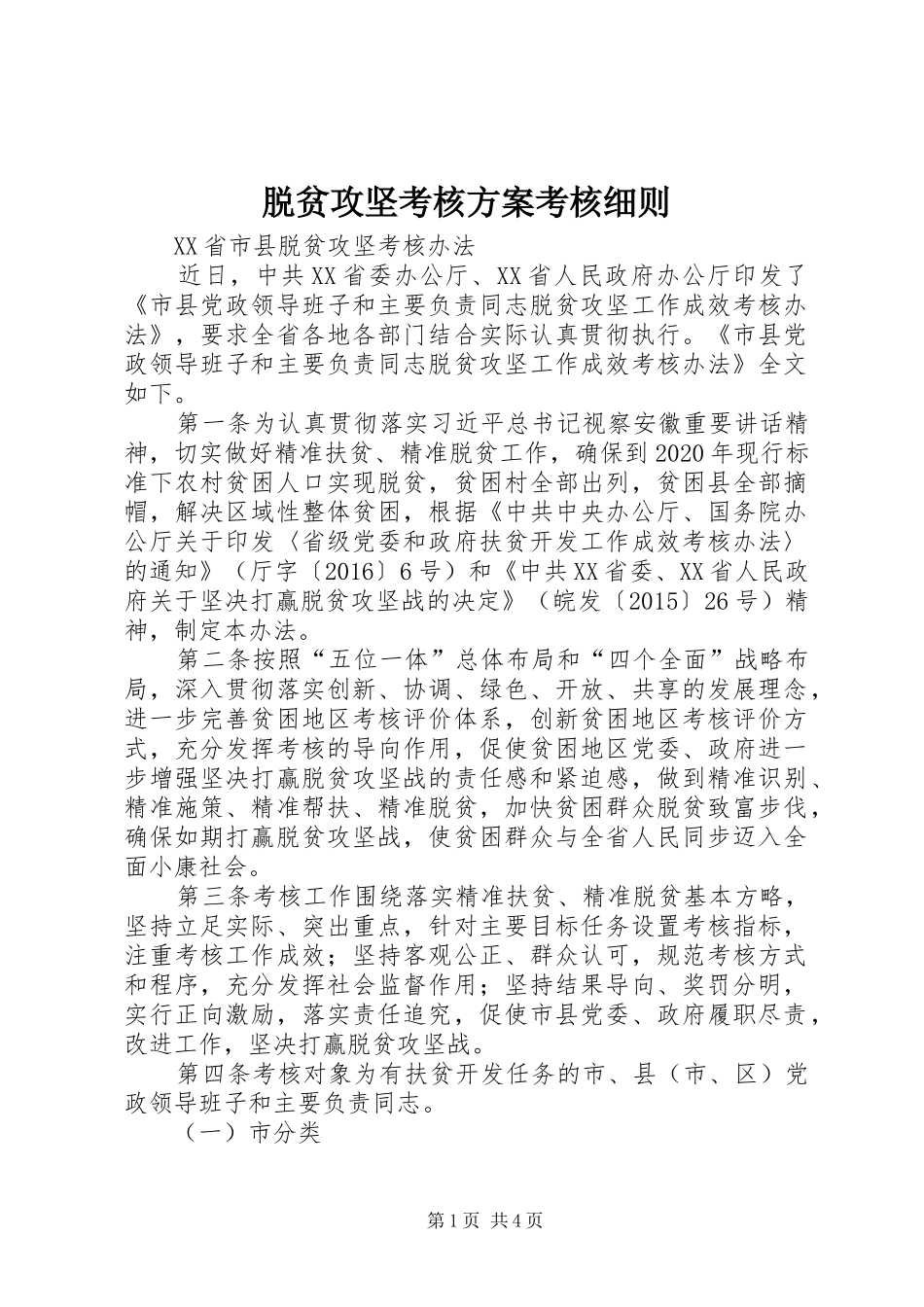 脱贫攻坚考核方案考核细则

XX省市县脱贫攻坚考核办法

近日，中共XX省委办公厅、XX省人民政府办公厅印发了《市县党政领导班子和主要负责同志脱贫攻坚工作成效考核办法》，要求全省各地各部门结合实际认真贯彻执行。《市县党政领导班子和主要负责同志脱贫攻坚工作成效考核办法》全文如下。

第一条为认真贯彻落实习近平总书记视察安徽重要讲话精神，切实做好精准扶贫、精准脱贫工作，确保到2020年现行标准下农村贫困人口实现脱贫，贫困村全部出列，贫困县全部摘帽，解决区域性整体贫困，根据《中共中央办公厅、国务院办公厅关于印发〈省级党委和政府扶贫开发工作成效考核办法〉的通知》（厅字〔2016〕6号）和《中共XX省委、XX省人民政府关于坚决打赢脱贫攻坚战的决定》（皖发〔2015〕26号）精神，制定本办法。

第二条按照“五位一体”总体布局和“四个全面”战略布局，深入贯彻落实创新、协调、绿色、开放、共享的发展理念，进一步完善贫困地区考核评价体系，创新贫困地区考核评价方式，充分发挥考核的导向作用，促使贫困地区党委、政府进一步增强坚决打赢脱贫攻坚战的责任感和紧迫感，做到精准识别、精准施策、精准帮扶、精准脱贫，加快贫困群众脱贫致富步伐，确保如期打赢脱贫攻坚战，使贫困群众与全省人民同步迈入全面小康社会。

第三条考核工作围绕落实精准扶贫、精准脱贫基本方略，坚持立足实际、突出重点，针对主要目标任务设置考核指标，注重考核工作成效；坚持客观公正、群众认可，规范考核方式和程序，充分发挥社会监督作用；坚持结果导向、奖罚分明，实行正向激励，落实责任追究，促使市县党委、政府履职尽责，改进工作，坚决打赢脱贫攻坚战。

第四条考核对象为有扶贫开发任务的市、县（市、区）党政领导班子和主要负责同志。

（一）市分类

第1页 共4页